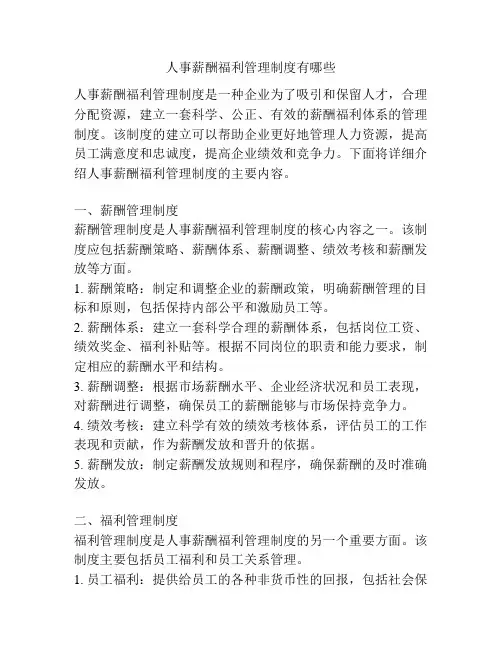 人事薪酬福利管理制度有哪些

人事薪酬福利管理制度是一种企业为了吸引和保留人才，合理分配资源，建立一套科学、公正、有效的薪酬福利体系的管理制度。该制度的建立可以帮助企业更好地管理人力资源，提高员工满意度和忠诚度，提高企业绩效和竞争力。下面将详细介绍人事薪酬福利管理制度的主要内容。

一、薪酬管理制度
薪酬管理制度是人事薪酬福利管理制度的核心内容之一。该制度应包括薪酬策略、薪酬体系、薪酬调整、绩效考核和薪酬发放等方面。
1. 薪酬策略：制定和调整企业的薪酬政策，明确薪酬管理的目标和原则，包括保持内部公平和激励员工等。
2. 薪酬体系：建立一套科学合理的薪酬体系，包括岗位工资、绩效奖金、福利补贴等。根据不同岗位的职责和能力要求，制定相应的薪酬水平和结构。
3. 薪酬调整：根据市场薪酬水平、企业经济状况和员工表现，对薪酬进行调整，确保员工的薪酬能够与市场保持竞争力。
4. 绩效考核：建立科学有效的绩效考核体系，评估员工的工作表现和贡献，作为薪酬发放和晋升的依据。
5. 薪酬发放：制定薪酬发放规则和程序，确保薪酬的及时准确发放。

二、福利管理制度
福利管理制度是人事薪酬福利管理制度的另一个重要方面。该制度主要包括员工福利和员工关系管理。
1. 员工福利：提供给员工的各种非货币性的回报，包括社会保